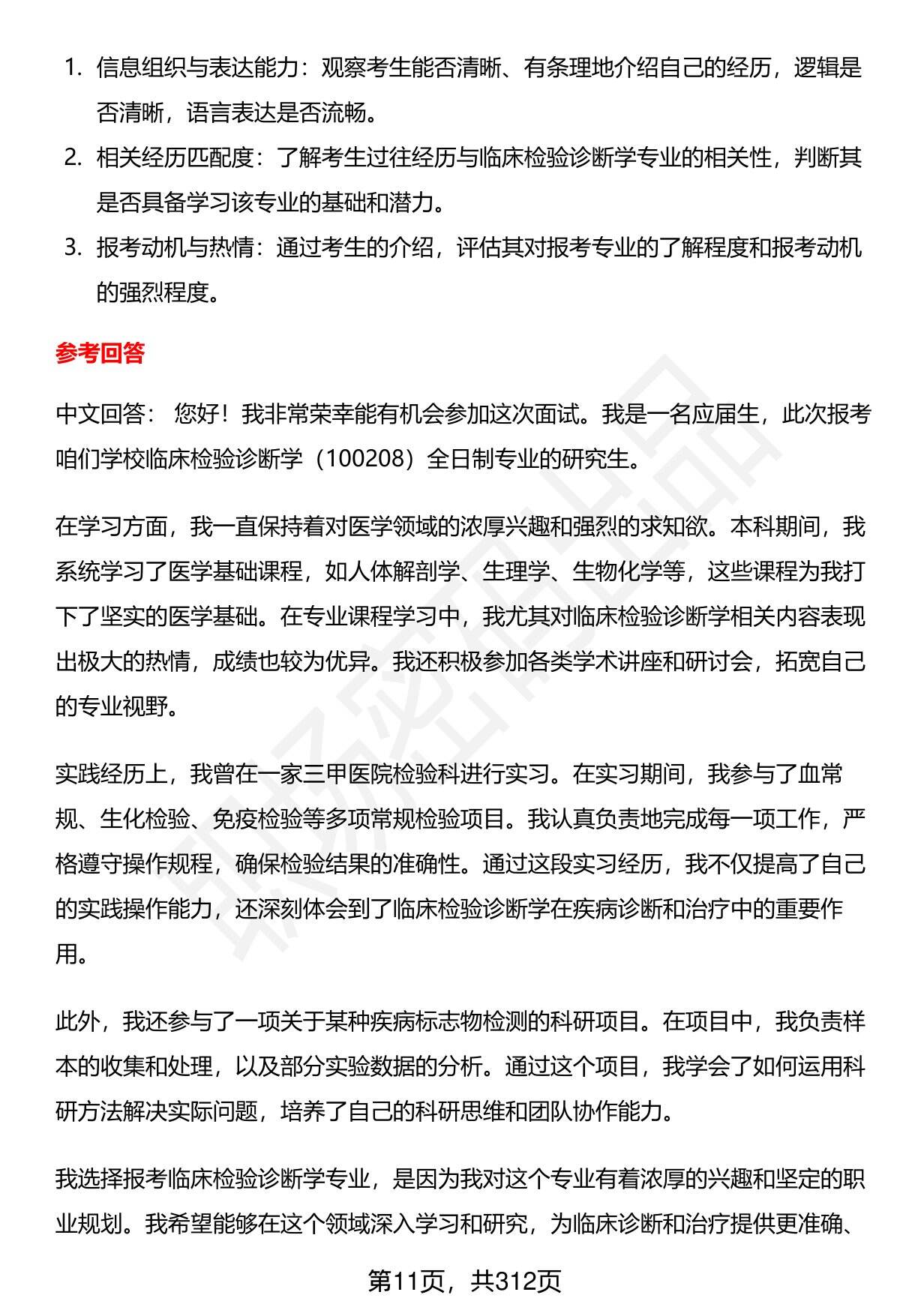 1. 信息组织与表达能力：观察考生能否清晰、有条理地介绍自己的经历，逻辑是否清晰，语言表达是否流畅。

2. 相关经历匹配度：了解考生过往经历与临床检验诊断学专业的相关性，判断其是否具备学习该专业的基础和潜力。

3. 报考动机与热情：通过考生的介绍，评估其对报考专业的了解程度和报考动机的强烈程度。

参考回答

中文回答： 您好！我非常荣幸能有机会参加这次面试。我是一名应届生，此次报考咱们学校临床检验诊断学（100208）全日制专业的研究生。

在学习方面，我一直保持着对医学领域的浓厚兴趣和强烈的求知欲。本科期间，我系统学习了医学基础课程，如人体解剖学、生理学、生物化学等，这些课程为我打下了坚实的医学基础。在专业课程学习中，我尤其对临床检验诊断学相关内容表现出极大的热情，成绩也较为优异。我还积极参加各类学术讲座和研讨会，拓宽自己的专业视野。

实践经历上，我曾在一家三甲医院检验科进行实习。在实习期间，我参与了血常规、生化检验、免疫检验等多项常规检验项目。我认真负责地完成每一项工作，严格遵守操作规程，确保检验结果的准确性。通过这段实习经历，我不仅提高了自己的实践操作能力，还深刻体会到了临床检验诊断学在疾病诊断和治疗中的重要作用。

此外，我还参与了一项关于某种疾病标志物检测的科研项目。在项目中，我负责样本的收集和处理，以及部分实验数据的分析。通过这个项目，我学会了如何运用科研方法解决实际问题，培养了自己的科研思维和团队协作能力。

我选择报考临床检验诊断学专业，是因为我对这个专业有着浓厚的兴趣和坚定的职业规划。我希望能够在这个领域深入学习和研究，为临床诊断和治疗提供更准确、

第11页，共312页